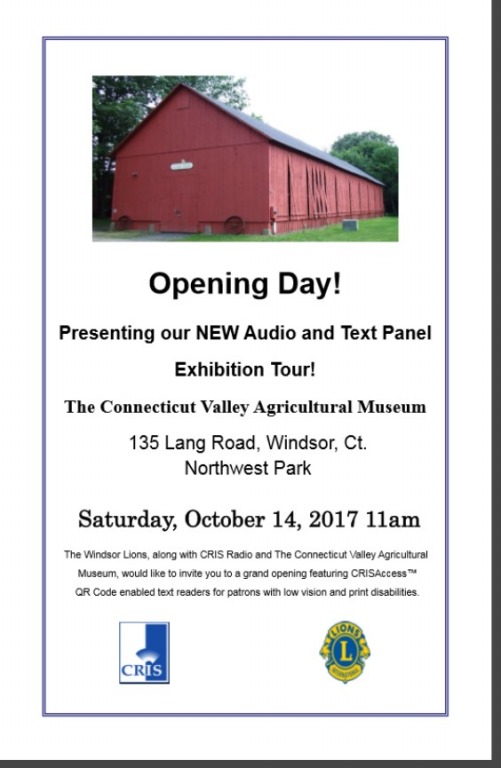 Opening Day!

Presenting our NEW Audio and Text Panel

Exhibition Tour!

The Connecticut Valley Agricultural Museum

135 Lang Road, Windsor, Ct.
Northwest Park

Saturday, October 14, 2017 11am

The Windsor Lions, along with CRIS Radio and The Connecticut Valley Agricultural Museum, would like to invite you to a grand opening featuring CRISAccess™ QR Code enabled text readers for patrons with low vision and print disabilities.

CRIS

LIONS
L